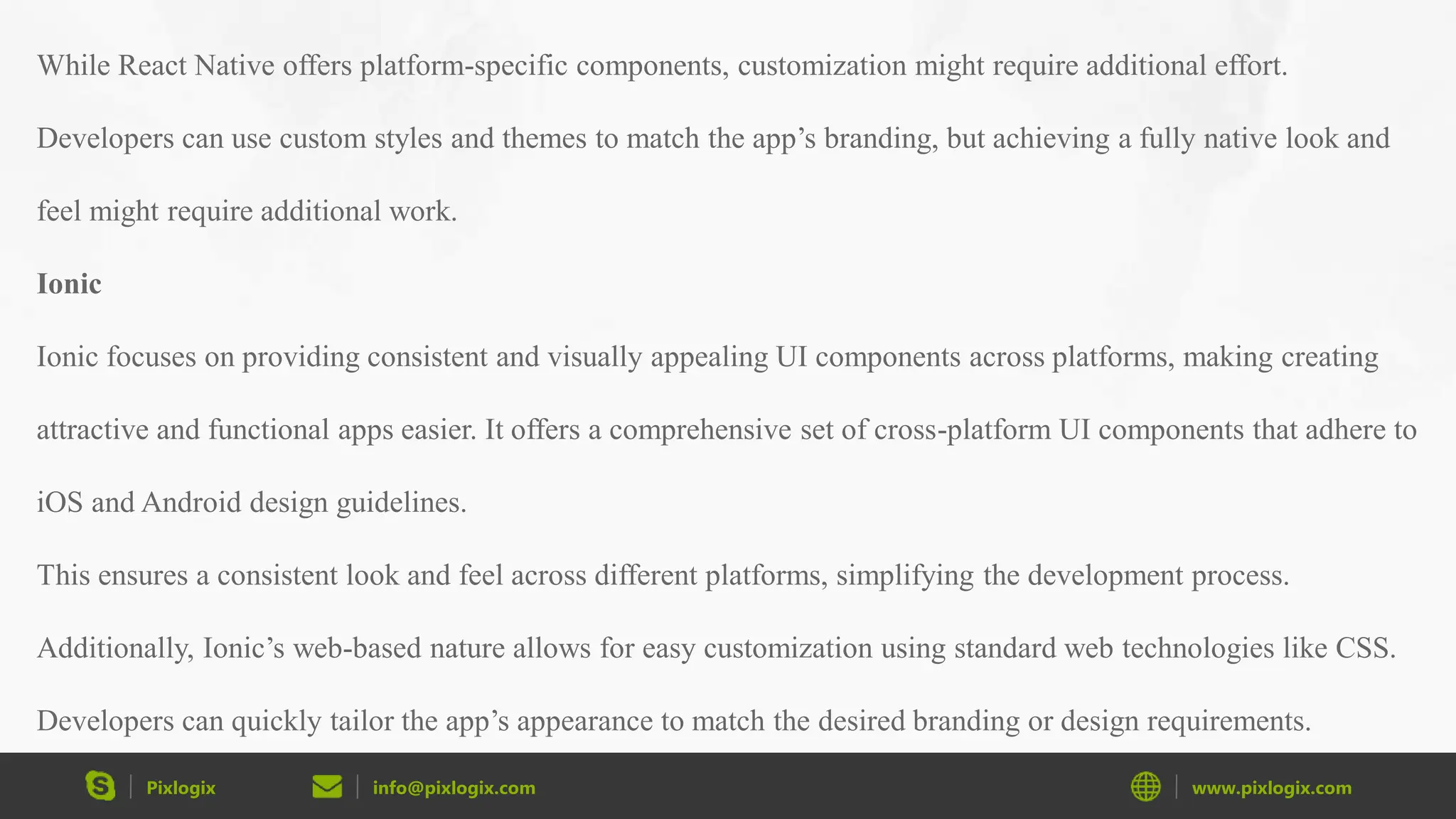 While React Native offers platform-specific components, customization might require additional effort.

Developers can use custom styles and themes to match the app's branding, but achieving a fully native look and feel might require additional work.

Ionic

Ionic focuses on providing consistent and visually appealing UI components across platforms, making creating attractive and functional apps easier. It offers a comprehensive set of cross-platform UI components that adhere to iOS and Android design guidelines.

This ensures a consistent look and feel across different platforms, simplifying the development process.

Additionally, Ionic's web-based nature allows for easy customization using standard web technologies like CSS.

Developers can quickly tailor the app's appearance to match the desired branding or design requirements.

Pixlogix

info@pixlogix.com

www.pixlogix.com